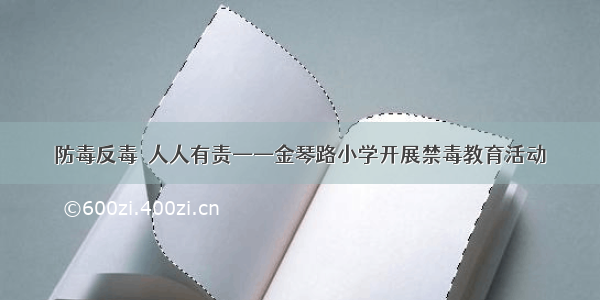 防毒反毒 人人有责——金琴路小学开展禁毒教育活动

©600zi.400zi.cn